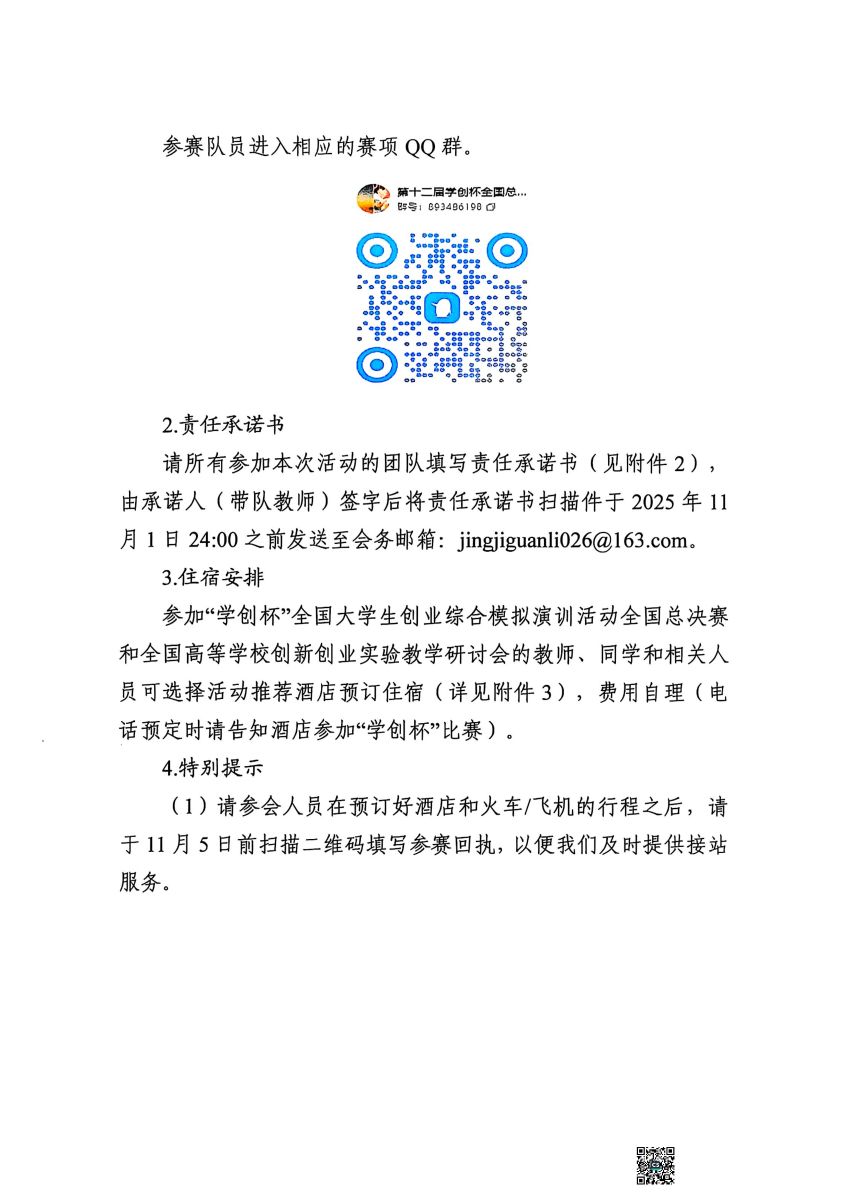 参赛队员进入相应的赛项 QQ 群。

第十二届学创杯全国总...
群号：893486198

2.责任承诺书

请所有参加本次活动的团队填写责任承诺书（见附件 2），由承诺人（带队教师）签字后将责任承诺书扫描件于 2025 年 11 月 1 日 24:00 之前发送至会务邮箱：jingjiguanli026@163.com。

3.住宿安排

参加“学创杯”全国大学生创业综合模拟演训活动全国总决赛和全国高等学校创新创业实验教学研讨会的教师、同学和相关人员可选择活动推荐酒店预订住宿（详见附件 3），费用自理（电话预定时请告知酒店参加“学创杯”比赛）。

4.特别提示

（1）请参会人员在预订好酒店和火车/飞机的行程之后，请于 11 月 5 日前扫描二维码填写参赛回执，以便我们及时提供接站服务。